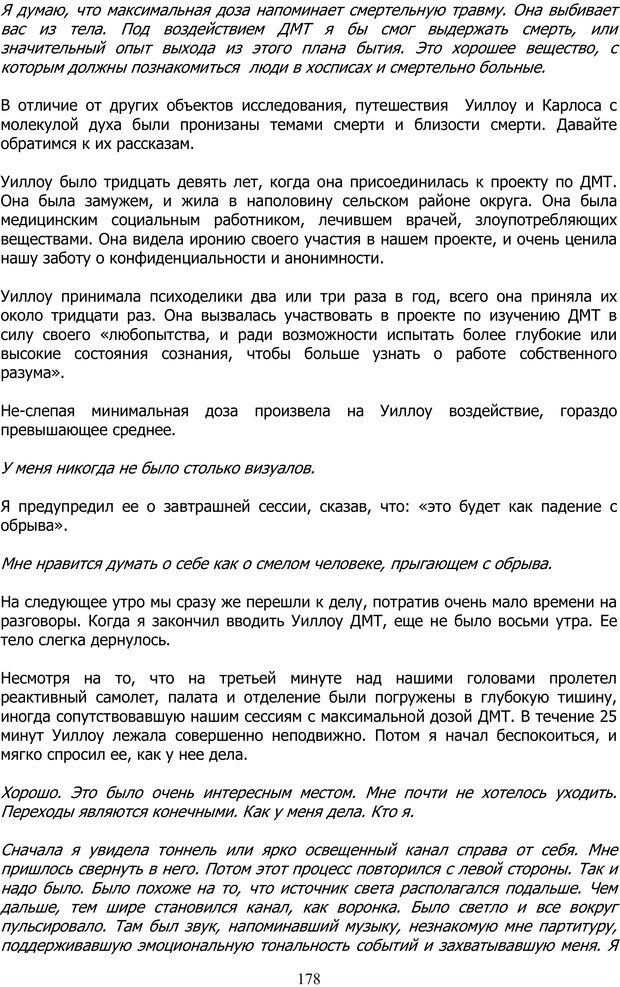 Я думаю, что максимальная доза напоминает смертельную травму. Она выбивает вас из тела. Под воздействием ДМТ я бы смог выдержать смерть, или значительный опыт выхода из этого плана бытия. Это хорошее вещество, с которым должны познакомиться люди в хосписах и смертельно больные.

В отличие от других объектов исследования, путешествия Уиллоу и Карлоса с молекулой духа были пронизаны темами смерти и близости смерти. Давайте обратимся к их рассказам.

Уиллоу было тридцать девять лет, когда она присоединилась к проекту по ДМТ. Она была замужем, и жила в наполовину сельском районе округа. Она была медицинским социальным работником, лечившем врачей, злоупотребляющих веществами. Она видела иронию своего участия в нашем проекте, и очень ценила нашу заботу о конфиденциальности и анонимности.

Уиллоу принимала психоделики два или три раза в год, всего она приняла их около тридцати раз. Она вызвалась участвовать в проекте по изучению ДМТ в силу своего «любопытства, и ради возможности испытать более глубокие или высокие состояния сознания, чтобы больше узнать о работе собственного разума».

Не-слепая минимальная доза произвела на Уиллоу воздействие, гораздо превышающее среднее.

У меня никогда не было столько визуалов.

Я предупредил ее о завтрашней сессии, сказав, что: «это будет как падение с обрыва».

Мне нравится думать о себе как о смелом человеке, прыгающем с обрыва.

На следующее утро мы сразу же перешли к делу, потратив очень мало времени на разговоры. Когда я закончил вводить Уиллоу ДМТ, еще не было восьми утра. Ее тело слегка дернулось.

Несмотря на то, что на третьей минуте над нашими головами пролетел реактивный самолет, палата и отделение были погружены в глубокую тишину, иногда сопутствовавшую нашим сессиям с максимальной дозой ДМТ. В течение 25 минут Уиллоу лежала совершенно неподвижно. Потом я начал беспокоиться, и мягко спросил ее, как у нее дела.

Хорошо. Это было очень интересным местом. Мне почти не хотелось уходить. Переходы являются конечными. Как у меня дела. Кто я.

Сначала я увидела тоннель или ярко освещенный канал справа от себя. Мне пришлось свернуть в него. Потом этот процесс повторился с левой стороны. Так и надо было. Было похоже на то, что источник света располагался подальше. Чем дальше, тем шире становился канал, как воронка. Было светло и все вокруг пульсировало. Там был звук, напоминавший музыку, незнакомую мне партитуру, поддерживавшую эмоциональную тональность событий и захватывавшую меня. Я

178